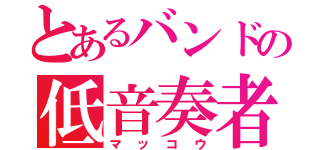 とあるバンドの
低音奏者
マッコウ